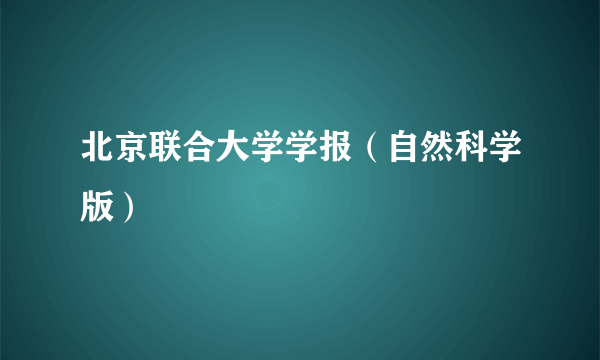 北京联合大学学报（自然科学版）